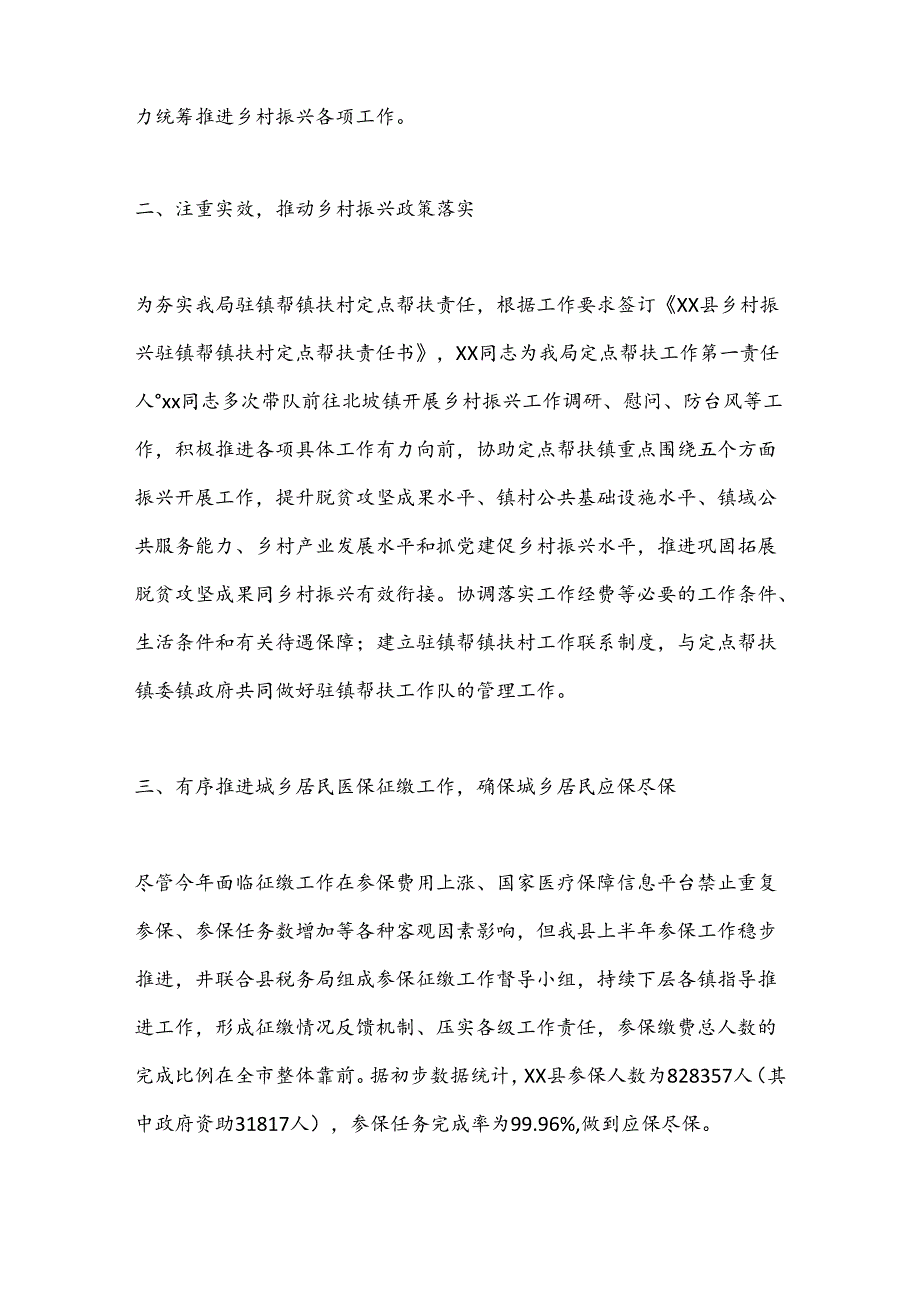 力统筹推进乡村振兴各项工作。

二、注重实效，推动乡村振兴政策落实

为夯实我局驻镇帮镇扶村定点帮扶责任，根据工作要求签订《XX县乡村振兴驻镇帮镇扶村定点帮扶责任书》，XX同志为我局定点帮扶工作第一责任人°xx同志多次带队前往北坡镇开展乡村振兴工作调研、慰问、防台风等工作，积极推进各项具体工作有力向前，协助定点帮扶镇重点围绕五个方面振兴开展工作，提升脱贫攻坚成果水平、镇村公共基础设施水平、镇域公共服务能力、乡村产业发展水平和抓党建促乡村振兴水平，推进巩固拓展脱贫攻坚成果同乡村振兴有效衔接。协调落实工作经费等必要的工作条件、生活条件和有关待遇保障；建立驻镇帮镇扶村工作联系制度，与定点帮扶镇委镇政府共同做好驻镇帮扶工作队的管理工作。

三、有序推进城乡居民医保征缴工作，确保城乡居民应保尽保

尽管今年面临征缴工作在参保费用上涨、国家医疗保障信息平台禁止重复参保、参保任务数增加等各种客观因素影响，但我县上半年参保工作稳步推进，井联合县税务局组成参保征缴工作督导小组，持续下层各镇指导推进工作，形成征缴情况反馈机制、压实各级工作责任，参保缴费总人数的完成比例在全市整体靠前。据初步数据统计，XX县参保人数为828357人（其中政府资助31817人），参保任务完成率为99.96%,做到应保尽保。